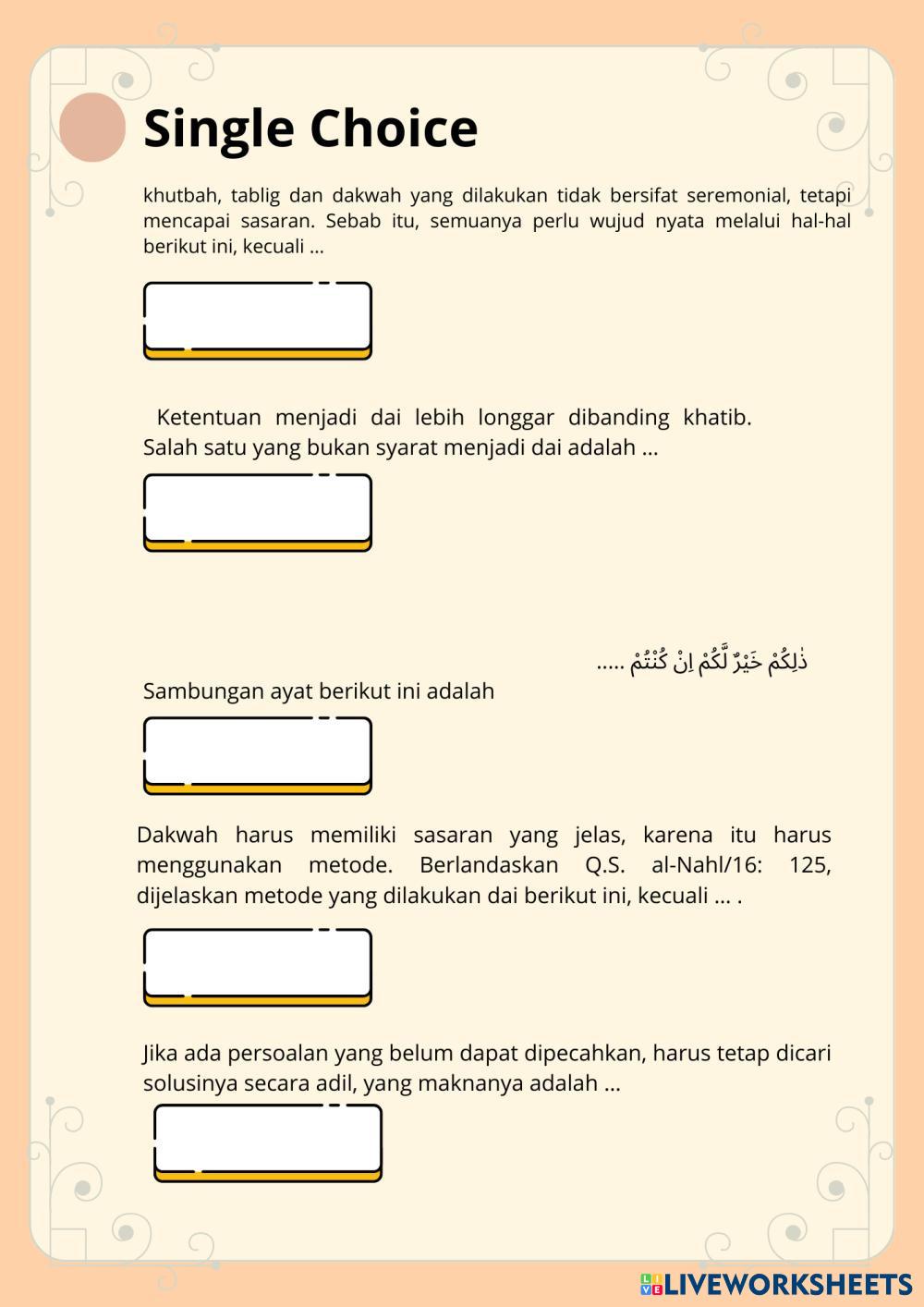 Single Choice

khutbah, tablig dan dakwah yang dilakukan tidak bersifat seremonial, tetapi mencapai sasaran. Sebab itu, semuanya perlu wujud nyata melalui hal-hal berikut ini, kecuali ...

Ketentuan menjadi dai lebih longgar dibanding khatib. Salah satu yang bukan syarat menjadi dai adalah ...

ذٰلِكُمْ خَيْرٌ لَّكُمْ اِنْ كُنْتُمْ .....

Sambungan ayat berikut ini adalah

Dakwah harus memiliki sasaran yang jelas, karena itu harus menggunakan metode. Berlandaskan Q.S. al-Nahl/16: 125, dijelaskan metode yang dilakukan dai berikut ini, kecuali ... .

Jika ada persoalan yang belum dapat dipecahkan, harus tetap dicari solusinya secara adil, yang maknanya adalah ...

LIVEWORKSHEETS